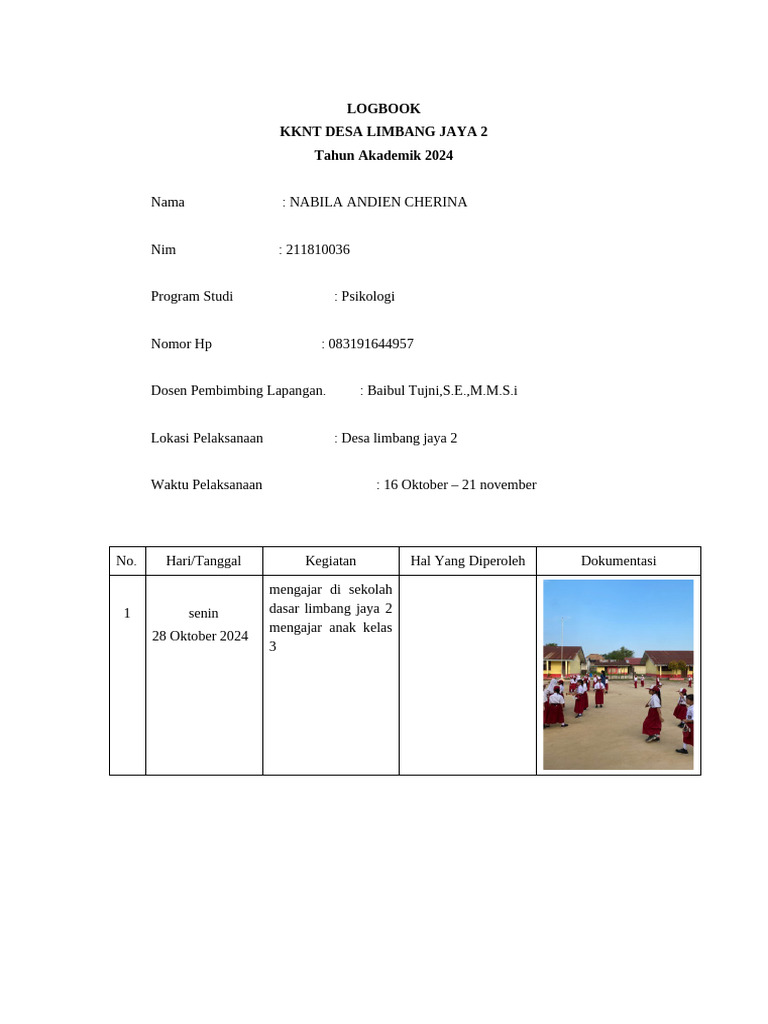 LOGBOOK
KKNT DESA LIMBANG JAYA 2
Tahun Akademik 2024

Nama : NABILA ANDIEN CHERINA

Nim : 211810036

Program Studi : Psikologi

Nomor Hp : 083191644957

Dosen Pembimbing Lapangan. : Baibul Tujni,S.E.,M.M.S.i

Lokasi Pelaksanaan : Desa limbang jaya 2

Waktu Pelaksanaan : 16 Oktober – 21 november

| No. | Hari/Tanggal | Kegiatan | Hal Yang Diperoleh | Dokumentasi |
|---|---|---|---|---|
| 1 | senin 28 Oktober 2024 | mengajar di sekolah dasar limbang jaya 2 mengajar anak kelas 3 | | |